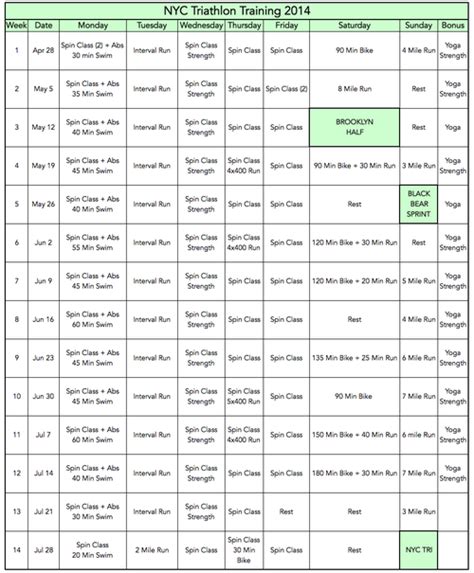 NYC Triathlon Training 2014

| Week | Date | Monday | Tuesday | Wednesday | Thursday | Friday | Saturday | Sunday | Bonus |
|---|---|---|---|---|---|---|---|---|---|
| 1 | Apr 28 | Spin Class (2) + Abs 30 min Swim | Interval Run | Spin Class Strength | Spin Class | Spin Class | 90 Min Bike | 4 Mile Run | Yoga Strength |
| 2 | May 5 | Spin Class + Abs 35 Min Swim | Interval Run | Spin Class Strength | Spin Class | Spin Class (2) | 8 Mile Run | Rest | Yoga Strength |
| 3 | May 12 | Spin Class + Abs 40 Min Swim | Interval Run | Spin Class Strength | Spin Class | Spin Class | BROOKLYN HALF | Rest | Yoga |
| 4 | May 19 | Spin Class + Abs 45 Min Swim | Interval Run | Spin Class Strength | Spin Class 4x400 Run | Spin Class | 90 Min Bike + 30 Min Run | 3 Mile Run | Yoga Strength |
| 5 | May 26 | Spin Class + Abs 40 Min Swim | Interval Run | Spin Class Strength | Spin Class | Spin Class | Rest | BLACK BEAR SPRINT | Yoga |
| 6 | Jun 2 | Spin Class + Abs 55 Min Swim | Interval Run | Spin Class Strength | Spin Class 4x400 Run | Spin Class | 120 Min Bike + 30 Min Run | Rest | Yoga Strength |
| 7 | Jun 9 | Spin Class + Abs 45 Min Swim | Interval Run | Spin Class Strength | Spin Class | Spin Class | 120 Min Bike + 20 Min Run | 5 Mile Run | Yoga Strength |
| 8 | Jun 16 | Spin Class + Abs 60 Min Swim | Interval Run | Spin Class Strength | Spin Class | Spin Class | Rest | 4 Mile Run | Yoga Strength |
| 9 | Jun 23 | Spin Class + Abs 45 Min Swim | Interval Run | Spin Class Strength | Spin Class | Spin Class | 135 Min Bike + 25 Min Run | 6 Mile Run | Yoga Strength |
| 10 | Jun 30 | Spin Class + Abs 45 Min Swim | Interval Run | Spin Class Strength | Spin Class 5x400 Run | Spin Class | 90 Min Bike | 7 Mile Run | Yoga Strength |
| 11 | Jul 7 | Spin Class + Abs 60 Min Swim | Interval Run | Spin Class Strength | Spin Class 4x400 Run | Spin Class | 150 Min Bike + 40 Min Run | 6 mile Run | Yoga Strength |
| 12 | Jul 14 | Spin Class + Abs 40 Min Swim | Interval Run | Spin Class Strength | Spin Class | Spin Class | 180 Min Bike + 30 Min Run | 7 Mile Run | Yoga Strength |
| 13 | Jul 21 | Spin Class + Abs 30 Min Swim | Interval Run | Spin Class Strength | Spin Class | Rest | Rest | 3 Mile Run | |
| 14 | Jul 28 | Spin Class 20 Min Swim | 2 Mile Run | Spin Class | Spin Class 30 Min Bike | Spin Class | Rest | NYC TRI | |